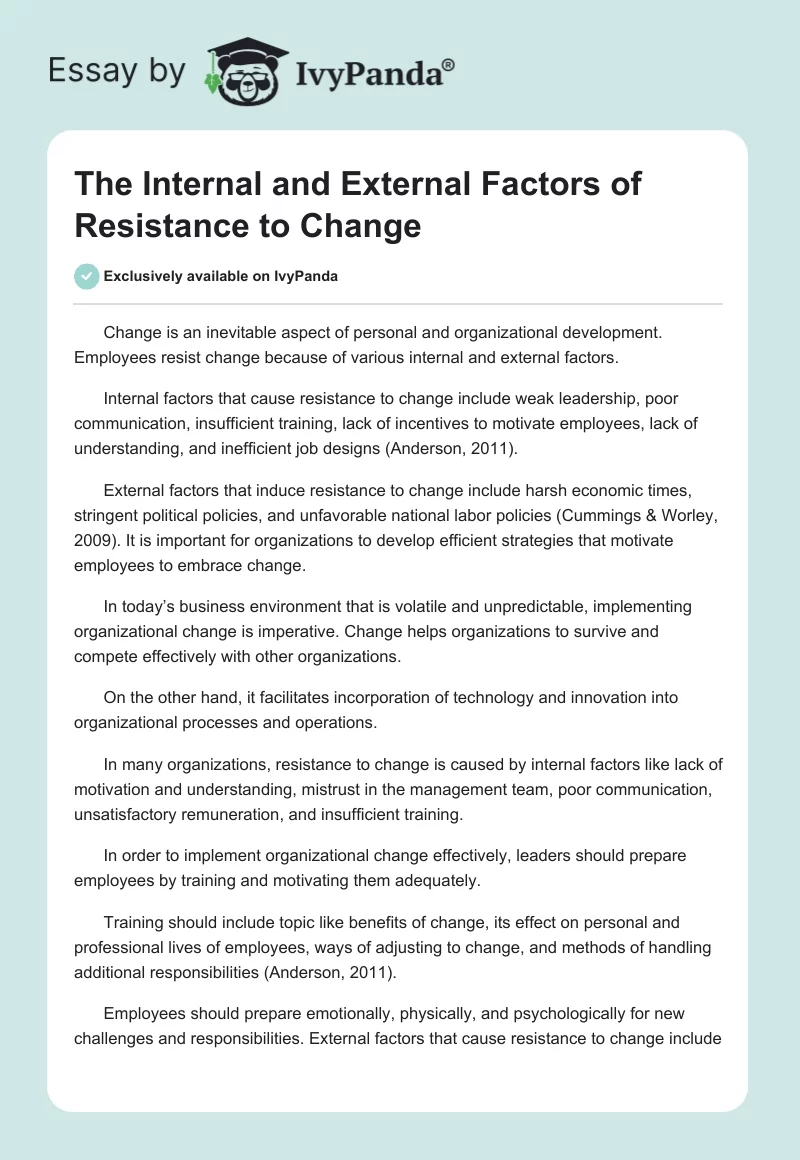 Essay by IvyPanda®

The Internal and External Factors of Resistance to Change

Exclusively available on IvyPanda

Change is an inevitable aspect of personal and organizational development. Employees resist change because of various internal and external factors.

Internal factors that cause resistance to change include weak leadership, poor communication, insufficient training, lack of incentives to motivate employees, lack of understanding, and inefficient job designs (Anderson, 2011).

External factors that induce resistance to change include harsh economic times, stringent political policies, and unfavorable national labor policies (Cummings & Worley, 2009). It is important for organizations to develop efficient strategies that motivate employees to embrace change.

In today's business environment that is volatile and unpredictable, implementing organizational change is imperative. Change helps organizations to survive and compete effectively with other organizations.

On the other hand, it facilitates incorporation of technology and innovation into organizational processes and operations.

In many organizations, resistance to change is caused by internal factors like lack of motivation and understanding, mistrust in the management team, poor communication, unsatisfactory remuneration, and insufficient training.

In order to implement organizational change effectively, leaders should prepare employees by training and motivating them adequately.

Training should include topic like benefits of change, its effect on personal and professional lives of employees, ways of adjusting to change, and methods of handling additional responsibilities (Anderson, 2011).

Employees should prepare emotionally, physically, and psychologically for new challenges and responsibilities. External factors that cause resistance to change include